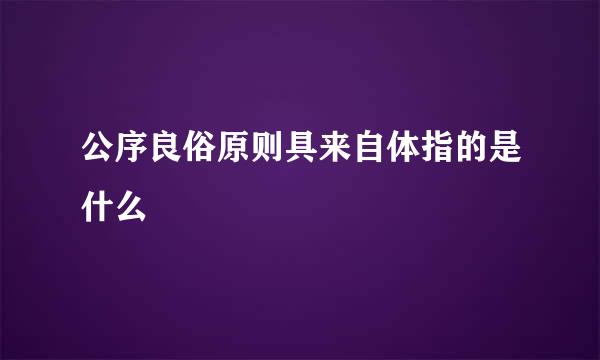 公序良俗原则具来自体指的是什么